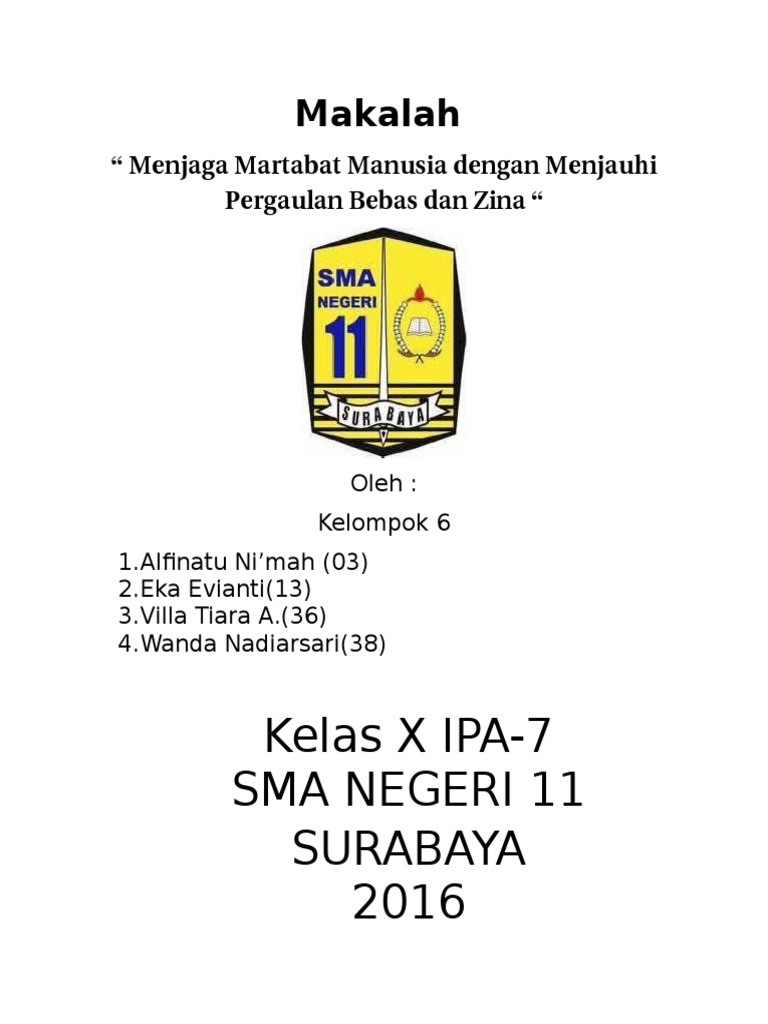 Makalah

“ Menjaga Martabat Manusia dengan Menjauhi Pergaulan Bebas dan Zina “

SMA NEGERI 11

SURABAYA

Oleh :

Kelompok 6

1.Alfinatu Ni’mah (03)
2.Eka Evianti(13)
3.Villa Tiara A.(36)
4.Wanda Nadiarsari(38)

Kelas X IPA-7
SMA NEGERI 11
SURABAYA
2016